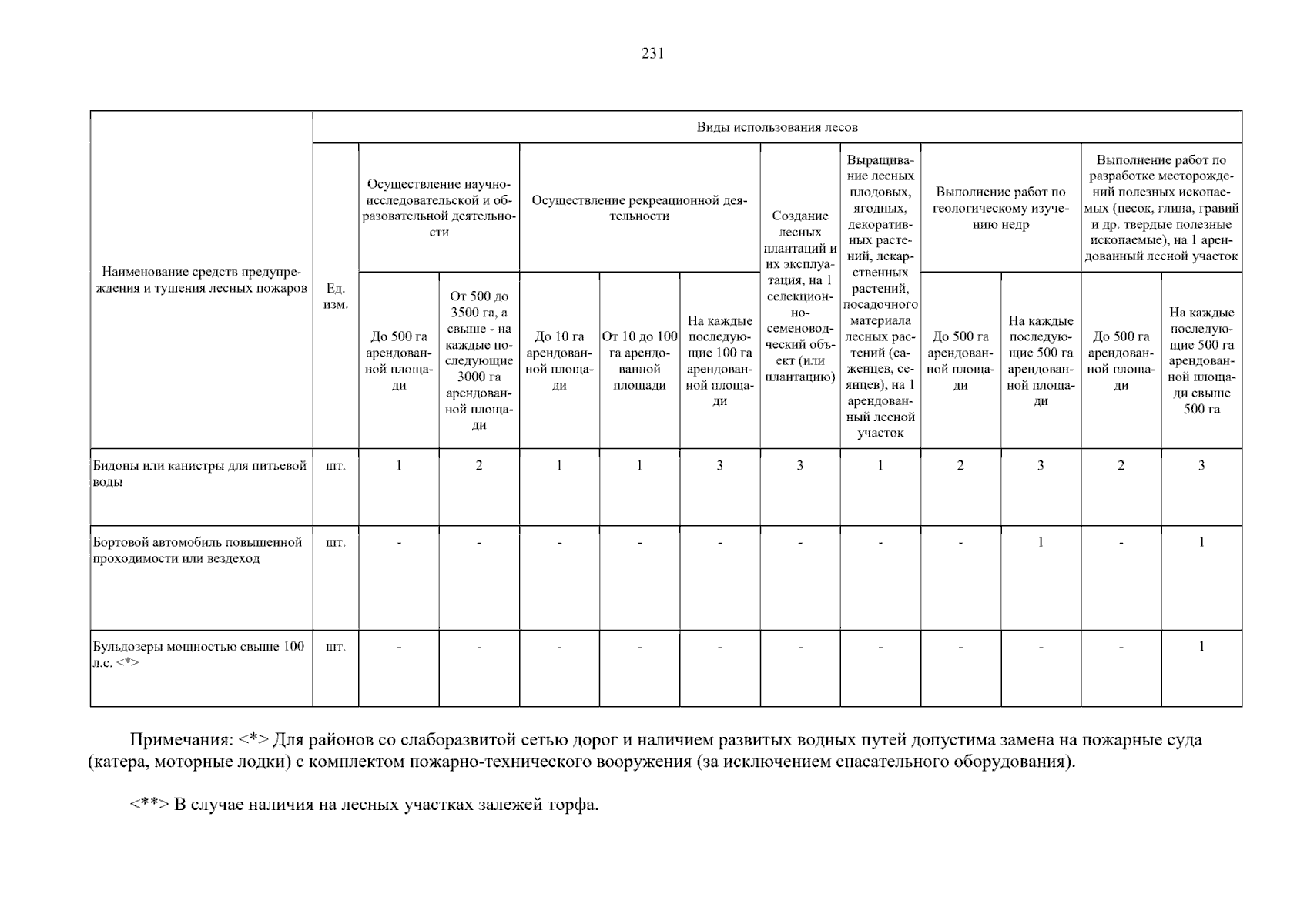 231

| Наименование средств предупреждения и тушения лесных пожаров | Ед. изм. | Виды использования лесов | | | | | | | | | | |
|---|---|---|---|---|---|---|---|---|---|---|---|---|
| | | Осуществление научно-исследовательской и образовательной деятельности | | Осуществление рекреационной деятельности | | | Создание лесных плантаций и их эксплуатация, на 1 селекционно-семеноводческий объект (или плантацию) | Выращивание лесных плодовых, ягодных, декоративных растений, лекарственных растений, посадочного материала лесных растений (саженцев, сеянцев), на 1 арендованный лесной участок | Выполнение работ по геологическому изучению недр | | Выполнение работ по разработке месторождений полезных ископаемых (песок, глина, гравий и др. твердые полезные ископаемые), на 1 арендованный лесной участок | |
| | | До 500 га арендованной площади | От 500 до 3500 га, а свыше - на каждые последующие 3000 га арендованной площади | До 10 га арендованной площади | От 10 до 100 га арендованной площади | На каждые последующие 100 га арендованной площади | | | До 500 га арендованной площади | На каждые последующие 500 га арендованной площади | До 500 га арендованной площади | На каждые последующие 500 га арендованной площади свыше 500 га |
| Бидоны или канистры для питьевой воды | шт. | 1 | 2 | 1 | 1 | 3 | 3 | 1 | 2 | 3 | 2 | 3 |
| Бортовой автомобиль повышенной проходимости или вездеход | шт. | - | - | - | - | - | - | - | - | 1 | - | 1 |
| Бульдозеры мощностью свыше 100 л.с. <*> | шт. | - | - | - | - | - | - | - | - | - | - | 1 |

Примечания: <*> Для районов со слаборазвитой сетью дорог и наличием развитых водных путей допустима замена на пожарные суда (катера, моторные лодки) с комплектом пожарно-технического вооружения (за исключением спасательного оборудования).

<**> В случае наличия на лесных участках залежей торфа.